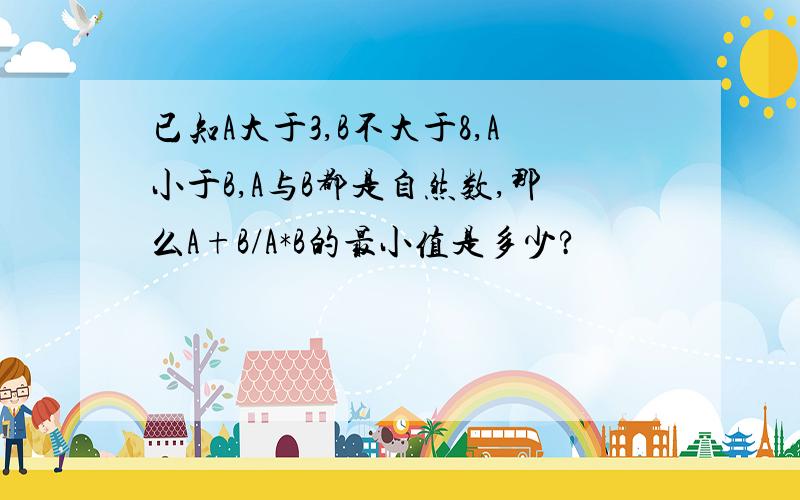 已知A大于3,B不大于8,A小于B,A与B都是自然数,那么A+B/A*B的最小值是多少?